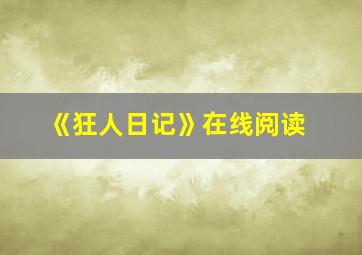 《狂人日记》在线阅读